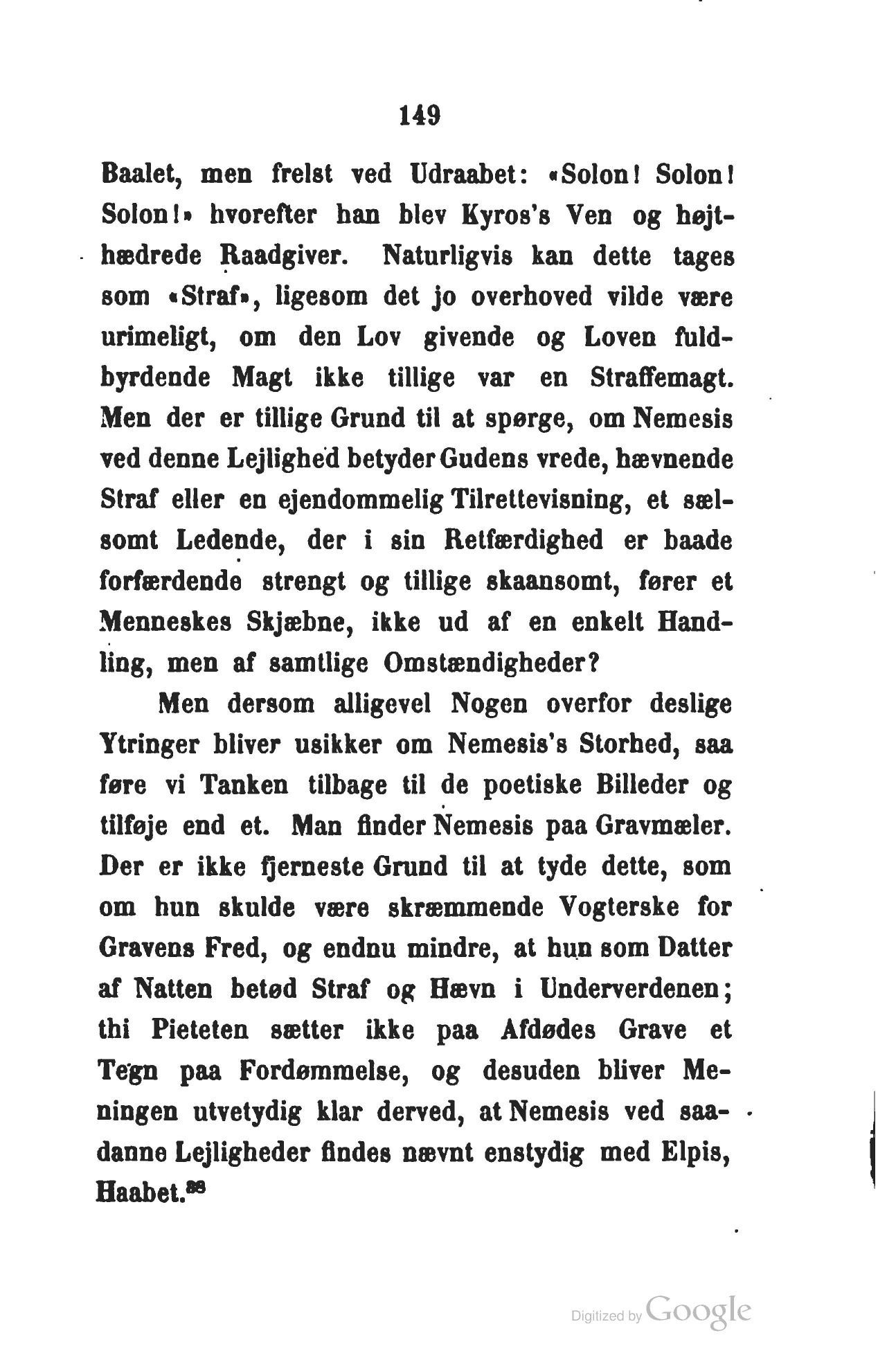 149

Baalet, men frelst ved Udraabet: «Solon! Solon! Solon!» hvorefter han blev Kyros's Ven og højthædrede Raadgiver. Naturligvis kan dette tages som «Straf», ligesom det jo overhoved vilde være urimeligt, om den Lov givende og Loven fuldbyrdende Magt ikke tillige var en Straffemagt. Men der er tillige Grund til at spørge, om Nemesis ved denne Lejlighed betyder Gudens vrede, hævnende Straf eller en ejendommelig Tilrettevisning, et sælsomt Ledende, der i sin Retfærdighed er baade forfærdende strengt og tillige skaansomt, fører et Menneskes Skjæbne, ikke ud af en enkelt Handling, men af samtlige Omstændigheder?

Men dersom alligevel Nogen overfor deslige Ytringer bliver usikker om Nemesis's Storhed, saa føre vi Tanken tilbage til de poetiske Billeder og tilføje end et. Man finder Nemesis paa Gravmæler. Der er ikke fjerneste Grund til at tyde dette, som om hun skulde være skræmmende Vogterske for Gravens Fred, og endnu mindre, at hun som Datter af Natten betød Straf og Hævn i Underverdenen; thi Pieteten sætter ikke paa Afdødes Grave et Tegn paa Fordømmelse, og desuden bliver Meningen utvetydig klar derved, at Nemesis ved saadanne Lejligheder findes nævnt enstydig med Elpis, Haabet.$^{88}$

Digitized by Google